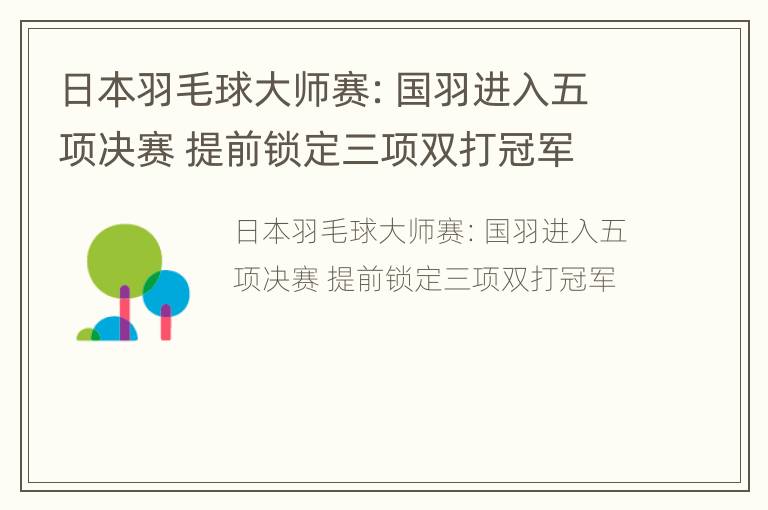 日本羽毛球大师赛: 国羽进入五项决赛 提前锁定三项双打冠军

日本羽毛球大师赛: 国羽进入五项决赛 提前锁定三项双打冠军